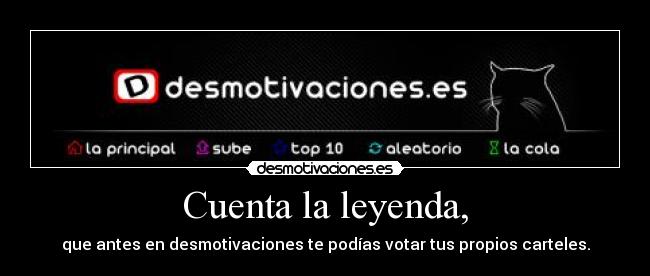 D desmotivaciones.es

la principal sube top 10 aleatorio la cola

desmotivaciones.es

Cuenta la leyenda,

que antes en desmotivaciones te podías votar tus propios carteles.